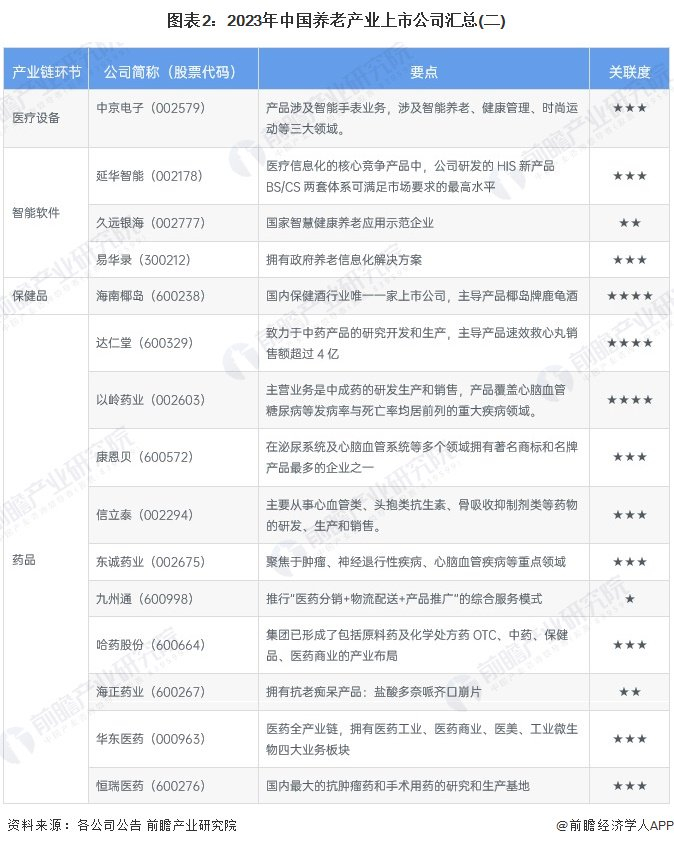 图表2：2023年中国养老产业上市公司汇总(二)

| 产业链环节 | 公司简称（股票代码） | 要点 | 关联度 |
|---|---|---|---|
| 医疗设备 | 中京电子（002579） | 产品涉及智能手表业务，涉及智能养老、健康管理、时尚运动等三大领域。 | ★★★ |
| 智能软件 | 延华智能（002178） | 医疗信息化的核心竞争产品中，公司研发的 HIS 新产品 BS/CS 两套体系可满足市场要求的最高水平 | ★★★ |
| | 久远银海（002777） | 国家智慧健康养老应用示范企业 | ★★ |
| | 易华录（300212） | 拥有政府养老信息化解决方案 | ★★★ |
| 保健品 | 海南椰岛（600238） | 国内保健酒行业唯一一家上市公司，主导产品椰岛牌鹿龟酒 | ★★★★ |
| 药品 | 达仁堂（600329） | 致力于中药产品的研究开发和生产，主导产品速效救心丸销售额超过 4 亿 | ★★★★ |
| | 以岭药业（002603） | 主营业务是中成药的研发生产和销售，产品覆盖心脑血管糖尿病等发病率与死亡率均居前列的重大疾病领域。 | ★★★★ |
| | 康恩贝（600572） | 在泌尿系统及心脑血管系统等多个领域拥有著名商标和名牌产品最多的企业之一 | ★★★ |
| | 信立泰（002294） | 主要从事心血管类、头孢类抗生素、骨吸收抑制剂类等药物的研发、生产和销售。 | ★★★ |
| | 东诚药业（002675） | 聚焦于肿瘤、神经退行性疾病、心脑血管疾病等重点领域 | ★★★ |
| | 九州通（600998） | 推行"医药分销+物流配送+产品推广"的综合服务模式 | ★ |
| | 哈药股份（600664） | 集团已形成了包括原料药及化学处方药 OTC、中药、保健品、医药商业的产业布局 | ★★★ |
| | 海正药业（600267） | 拥有抗老痴呆产品：盐酸多奈哌齐口崩片 | ★★ |
| | 华东医药（000963） | 医药全产业链，拥有医药工业、医药商业、医美、工业微生物四大业务板块 | ★★★ |
| | 恒瑞医药（600276） | 国内最大的抗肿瘤药和手术用药的研究和生产基地 | ★★★ |

资料来源：各公司公告 前瞻产业研究院

@前瞻经济学人APP